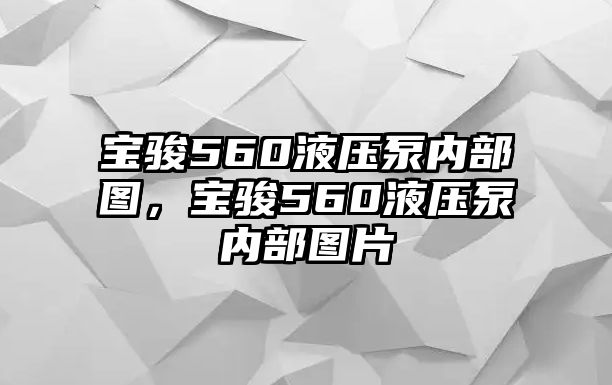 宝骏560液压泵内部图，宝骏560液压泵内部图片